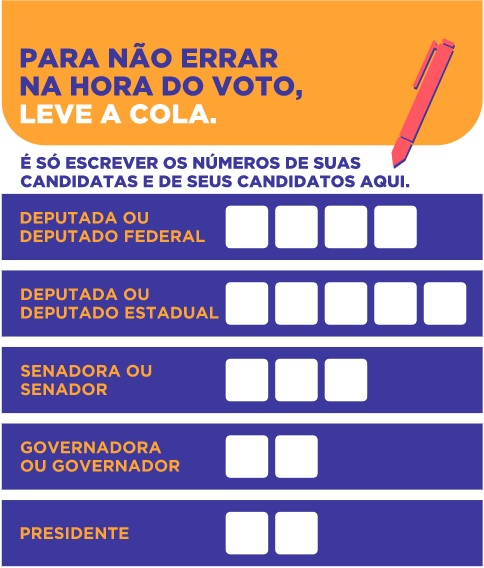 PARA NÃO ERRAR NA HORA DO VOTO, LEVE A COLA.

É SÓ ESCREVER OS NÚMEROS DE SUAS CANDIDATAS E DE SEUS CANDIDATOS AQUI.

DEPUTADA OU DEPUTADO FEDERAL

DEPUTADA OU DEPUTADO ESTADUAL

SENADORA OU SENADOR

GOVERNADORA OU GOVERNADOR

PRESIDENTE